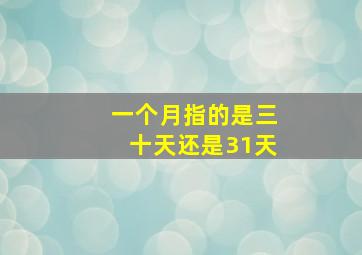 一个月指的是三十天还是31天